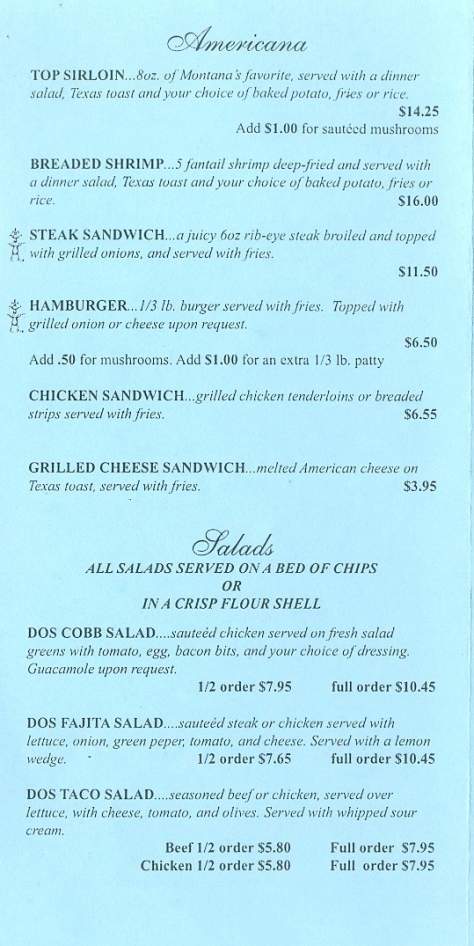 Americana

TOP SIRLOIN...8oz. of Montana's favorite, served with a dinner salad, Texas toast and your choice of baked potato, fries or rice. $14.25
Add $1.00 for sautéed mushrooms

BREADED SHRIMP...5 fantail shrimp deep-fried and served with a dinner salad, Texas toast and your choice of baked potato, fries or rice. $16.00

STEAK SANDWICH...a juicy 6oz rib-eye steak broiled and topped with grilled onions, and served with fries. $11.50

HAMBURGER...1/3 lb. burger served with fries. Topped with grilled onion or cheese upon request. $6.50
Add .50 for mushrooms. Add $1.00 for an extra 1/3 lb. patty

CHICKEN SANDWICH...grilled chicken tenderloins or breaded strips served with fries. $6.55

GRILLED CHEESE SANDWICH...melted American cheese on Texas toast, served with fries. $3.95

Salads
ALL SALADS SERVED ON A BED OF CHIPS
OR
IN A CRISP FLOUR SHELL

DOS COBB SALAD....sauteéd chicken served on fresh salad greens with tomato, egg, bacon bits, and your choice of dressing. Guacamole upon request.
1/2 order $7.95 full order $10.45

DOS FAJITA SALAD....sauteéd steak or chicken served with lettuce, onion, green peper, tomato, and cheese. Served with a lemon wedge. 1/2 order $7.65 full order $10.45

DOS TACO SALAD....seasoned beef or chicken, served over lettuce, with cheese, tomato, and olives. Served with whipped sour cream.
Beef 1/2 order $5.80 Full order $7.95
Chicken 1/2 order $5.80 Full order $7.95